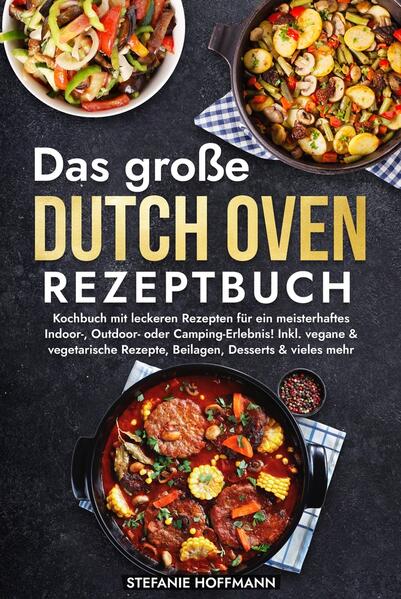 Das große
DUTCH OVEN
REZEPTBUCH

Kochbuch mit leckeren Rezepten für ein meisterhaftes Indoor-, Outdoor- oder Camping-Erlebnis! Inkl. vegane & vegetarische Rezepte, Beilagen, Desserts & vieles mehr

STEFANIE HOFFMANN